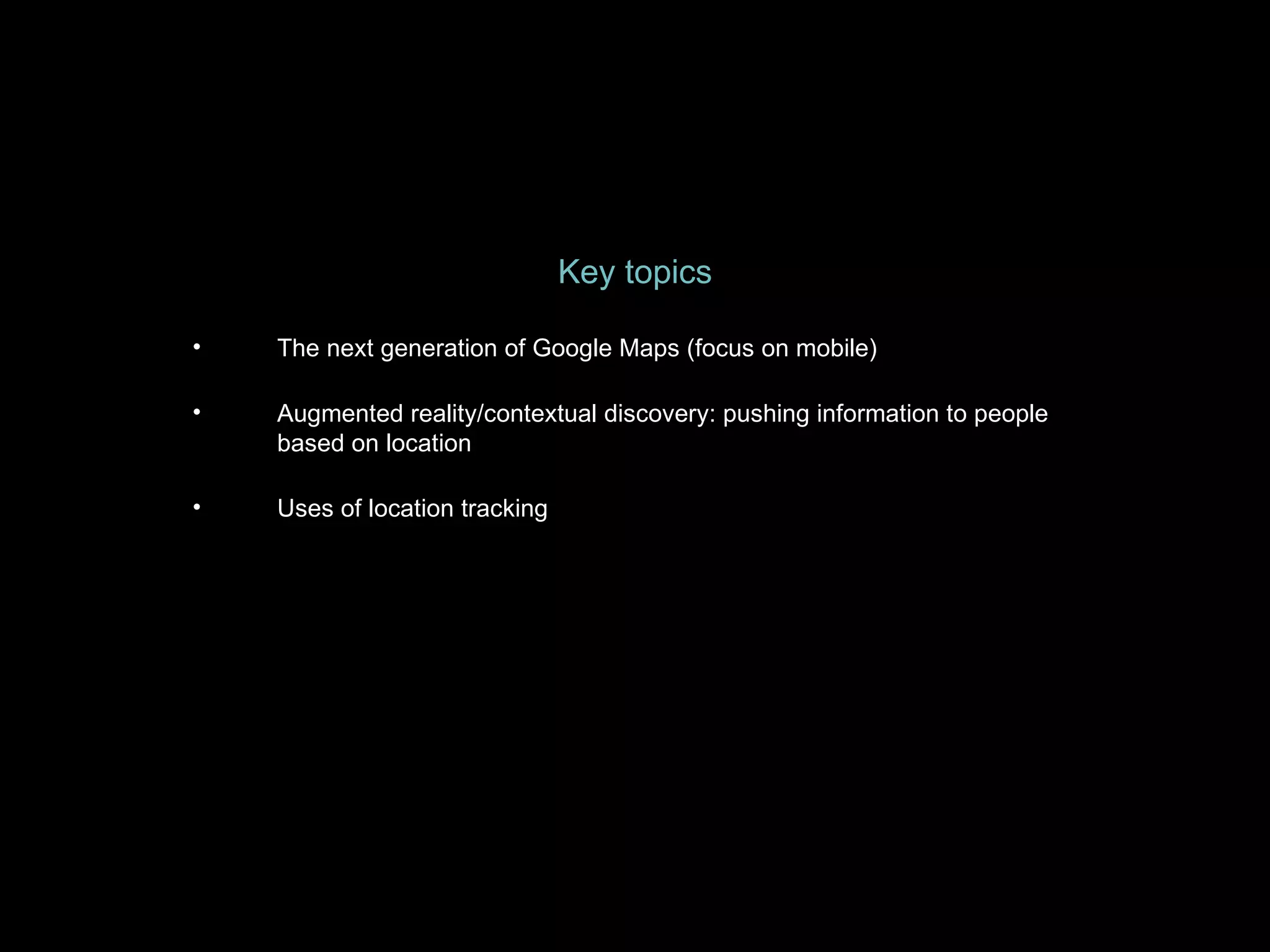 Key topics

• The next generation of Google Maps (focus on mobile)

• Augmented reality/contextual discovery: pushing information to people based on location

• Uses of location tracking